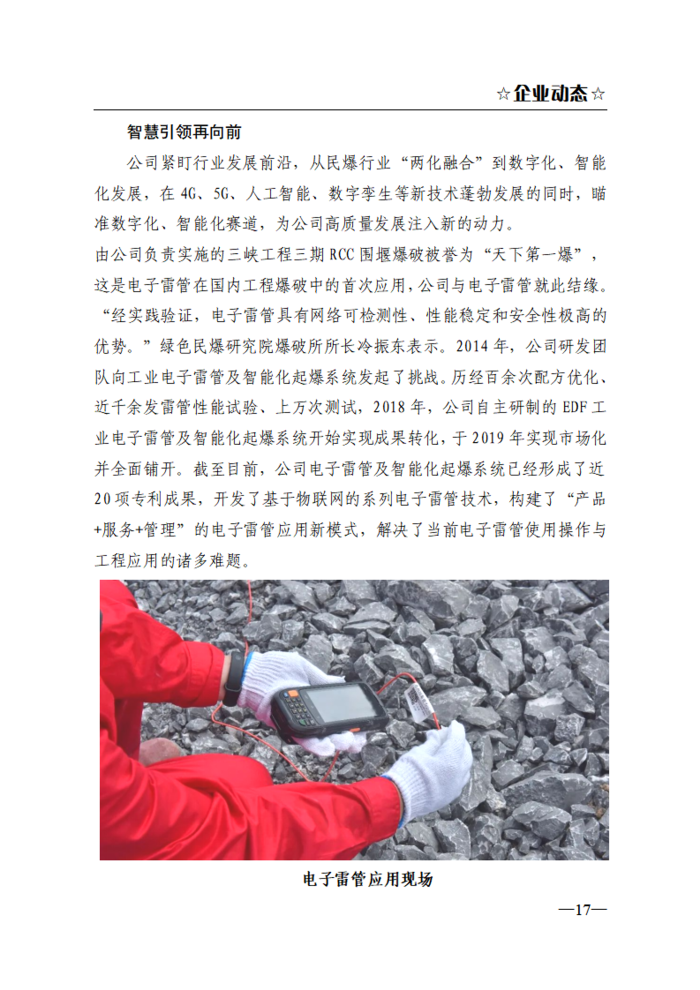 ☆企业动态☆

智慧引领再向前

公司紧盯行业发展前沿，从民爆行业“两化融合”到数字化、智能化发展，在4G、5G、人工智能、数字孪生等新技术蓬勃发展的同时，瞄准数字化、智能化赛道，为公司高质量发展注入新的动力。

由公司负责实施的三峡工程三期RCC围堰爆破被誉为“天下第一爆”，这是电子雷管在国内工程爆破中的首次应用，公司与电子雷管就此结缘。“经实践验证，电子雷管具有网络可检测性、性能稳定和安全性极高的优势。”绿色民爆研究院爆破所所长冷振东表示。2014年，公司研发团队向工业电子雷管及智能化起爆系统发起了挑战。历经百余次配方优化、近千余发雷管性能试验、上万次测试，2018年，公司自主研制的EDF工业电子雷管及智能化起爆系统开始实现成果转化，于2019年实现市场化并全面铺开。截至目前，公司电子雷管及智能化起爆系统已经形成了近20项专利成果，开发了基于物联网的系列电子雷管技术，构建了“产品+服务+管理”的电子雷管应用新模式，解决了当前电子雷管使用操作与工程应用的诸多难题。

电子雷管应用现场

—17—